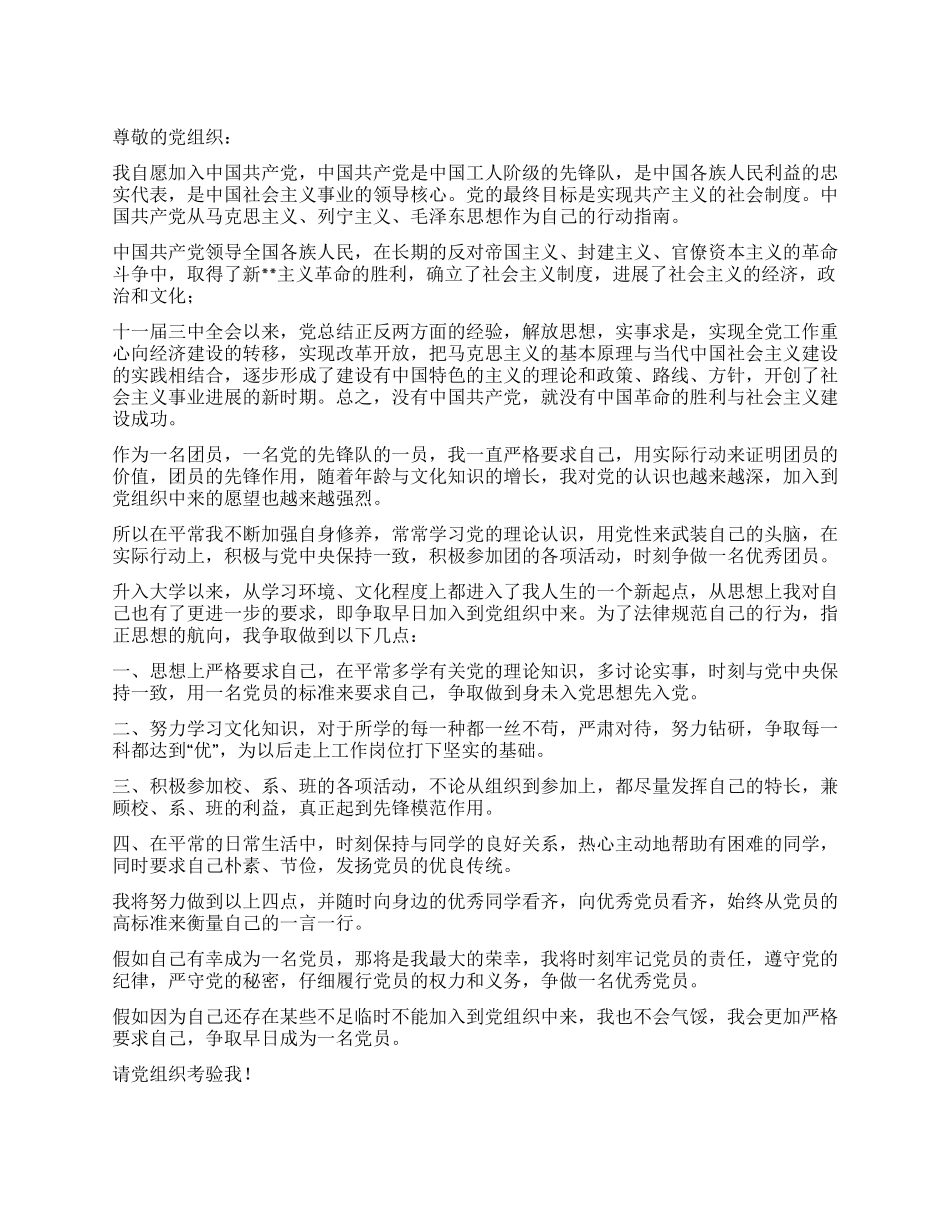 尊敬的党组织：

我自愿加入中国共产党，中国共产党是中国工人阶级的先锋队，是中国各族人民利益的忠实代表，是中国社会主义事业的领导核心。党的最终目标是实现共产主义的社会制度。中国共产党从马克思主义、列宁主义、毛泽东思想作为自己的行动指南。

中国共产党领导全国各族人民，在长期的反对帝国主义、封建主义、官僚资本主义的革命斗争中，取得了新**主义革命的胜利，确立了社会主义制度，进展了社会主义的经济，政治和文化；

十一届三中全会以来，党总结正反两方面的经验，解放思想，实事求是，实现全党工作重心向经济建设的转移，实现改革开放，把马克思主义的基本原理与当代中国社会主义建设的实践相结合，逐步形成了建设有中国特色的主义的理论和政策、路线、方针，开创了社会主义事业进展的新时期。总之，没有中国共产党，就没有中国革命的胜利与社会主义建设成功。

作为一名团员，一名党的先锋队的一员，我一直严格要求自己，用实际行动来证明团员的价值，团员的先锋作用，随着年龄与文化知识的增长，我对党的认识也越来越深，加入到党组织中来的愿望也越来越强烈。

所以在平常我不断加强自身修养，常常学习党的理论认识，用党性来武装自己的头脑，在实际行动上，积极与党中央保持一致，积极参加团的各项活动，时刻争做一名优秀团员。

升入大学以来，从学习环境、文化程度上都进入了我人生的一个新起点，从思想上我对自己也有了更进一步的要求，即争取早日加入到党组织中来。为了法律规范自己的行为，指正思想的航向，我争取做到以下几点：

一、思想上严格要求自己，在平常多学有关党的理论知识，多讨论实事，时刻与党中央保持一致，用一名党员的标准来要求自己，争取做到身未入党思想先入党。

二、努力学习文化知识，对于所学的每一种都一丝不苟，严肃对待，努力钻研，争取每一科都达到“优”，为以后走上工作岗位打下坚实的基础。

三、积极参加校、系、班的各项活动，不论从组织到参加上，都尽量发挥自己的特长，兼顾校、系、班的利益，真正起到先锋模范作用。

四、在平常的日常生活中，时刻保持与同学的良好关系，热心主动地帮助有困难的同学，同时要求自己朴素、节俭，发扬党员的优良传统。

我将努力做到以上四点，并随时向身边的优秀同学看齐，向优秀党员看齐，始终从党员的高标准来衡量自己的一言一行。

假如自己有幸成为一名党员，那将是我最大的荣幸，我将时刻牢记党员的责任，遵守党的纪律，严守党的秘密，仔细履行党员的权力和义务，争做一名优秀党员。

假如因为自己还存在某些不足临时不能加入到党组织中来，我也不会气馁，我会更加严格要求自己，争取早日成为一名党员。

请党组织考验我！